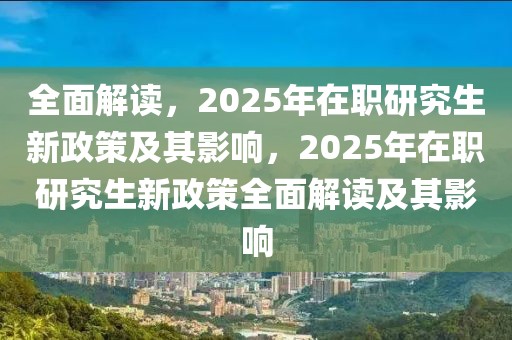 全面解读，2025年在职研究生新政策及其影响，2025年在职研究生新政策全面解读及其影响